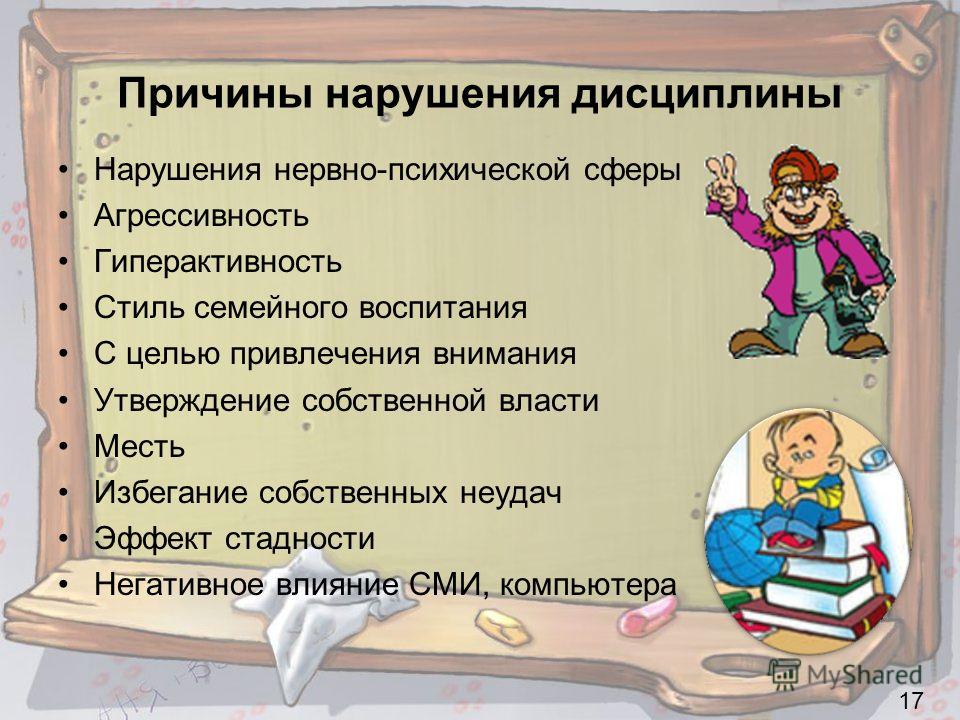 Причины нарушения дисциплины

• Нарушения нервно-психической сферы
• Агрессивность
• Гиперактивность
• Стиль семейного воспитания
• С целью привлечения внимания
• Утверждение собственной власти
• Месть
• Избегание собственных неудач
• Эффект стадности
• Негативное влияние СМИ, компьютера

MyShared

17